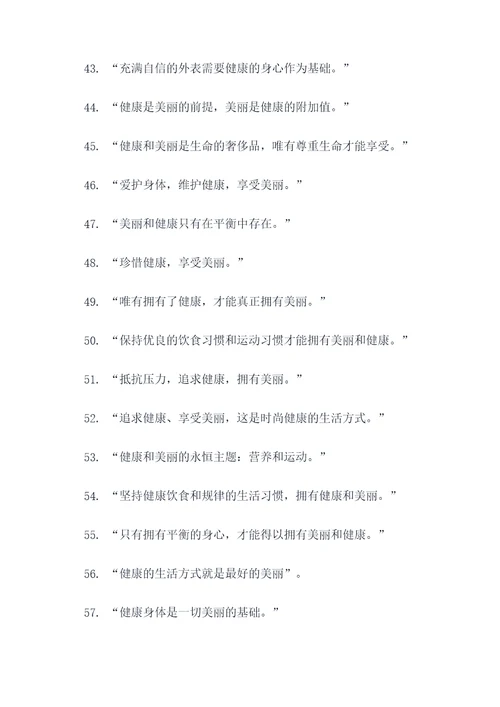 43. “充满自信的外表需要健康的身心作为基础。”

44. “健康是美丽的前提，美丽是健康的附加值。”

45. “健康和美丽是生命的奢侈品，唯有尊重生命才能享受。”

46. “爱护身体，维护健康，享受美丽。”

47. “美丽和健康只有在平衡中存在。”

48. “珍惜健康，享受美丽。”

49. “唯有拥有了健康，才能真正拥有美丽。”

50. “保持优良的饮食习惯和运动习惯才能拥有美丽和健康。”

51. “抵抗压力，追求健康，拥有美丽。”

52. “追求健康、享受美丽，这是时尚健康的生活方式。”

53. “健康和美丽的永恒主题：营养和运动。”

54. “坚持健康饮食和规律的生活习惯，拥有健康和美丽。”

55. “只有拥有平衡的身心，才能得以拥有美丽和健康。”

56. “健康的生活方式就是最好的美丽”。

57. “健康身体是一切美丽的基础。”